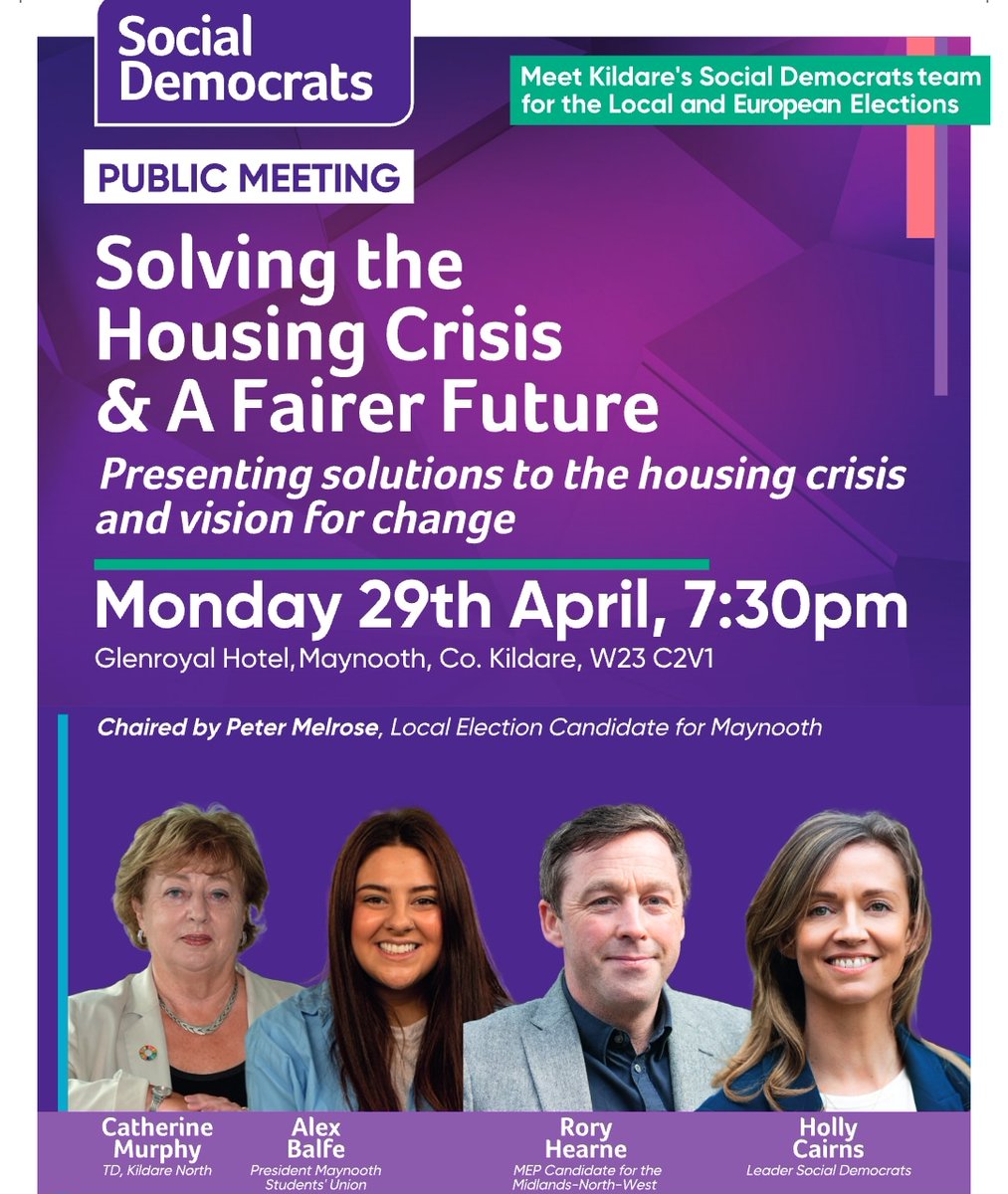 Social Democrats

Meet Kildare's Social Democrats team for the Local and European Elections

PUBLIC MEETING

Solving the Housing Crisis & A Fairer Future

Presenting solutions to the housing crisis and vision for change

Monday 29th April, 7:30pm

Glenroyal Hotel, Maynooth, Co. Kildare, W23 C2V1

Chaired by Peter Melrose, Local Election Candidate for Maynooth

Catherine Murphy
TD, Kildare North

Alex Balfe
President Maynooth Students' Union

Rory Hearne
MEP Candidate for the Midlands-North-West

Holly Cairns
Leader Social Democrats